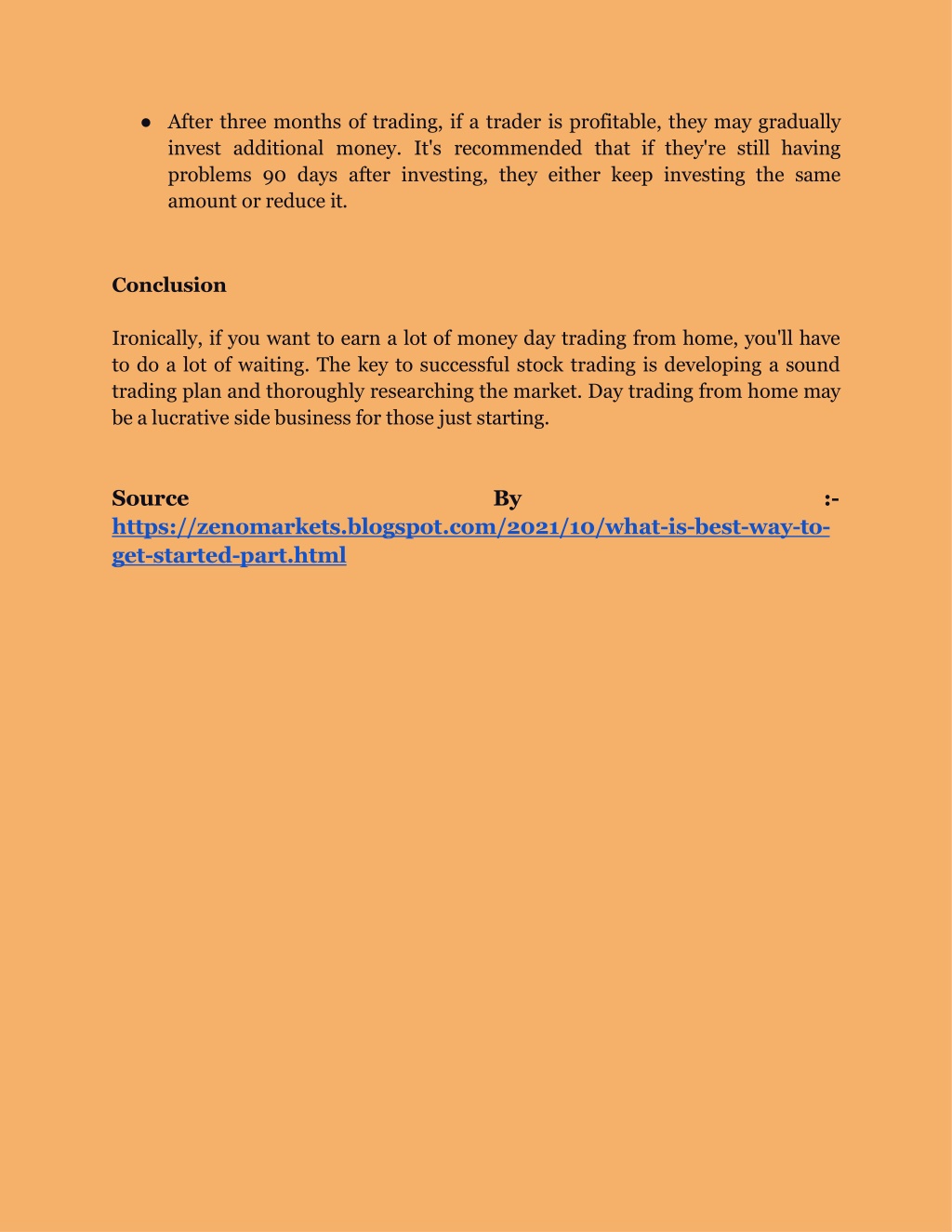 ● After three months of trading, if a trader is profitable, they may gradually invest additional money. It's recommended that if they're still having problems 90 days after investing, they either keep investing the same amount or reduce it.

Conclusion

Ironically, if you want to earn a lot of money day trading from home, you'll have to do a lot of waiting. The key to successful stock trading is developing a sound trading plan and thoroughly researching the market. Day trading from home may be a lucrative side business for those just starting.

Source By :- https://zenomarkets.blogspot.com/2021/10/what-is-best-way-to-get-started-part.html